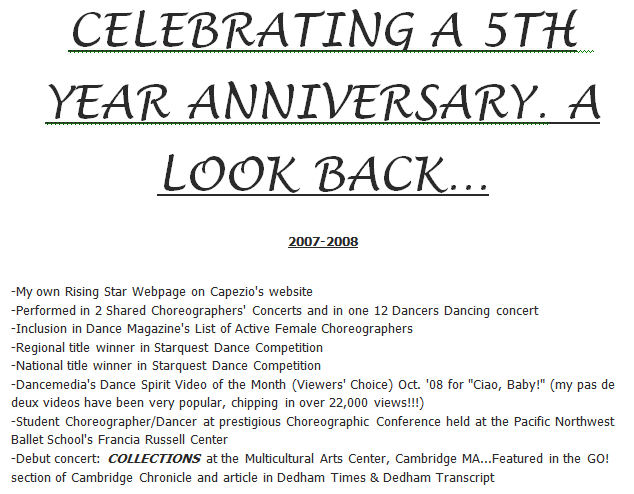 CELEBRATING A 5TH YEAR ANNIVERSARY. A LOOK BACK...

2007-2008

-My own Rising Star Webpage on Capezio's website
-Performed in 2 Shared Choreographers' Concerts and in one 12 Dancers Dancing concert
-Inclusion in Dance Magazine's List of Active Female Choreographers
-Regional title winner in Starquest Dance Competition
-National title winner in Starquest Dance Competition
-Dancemedia's Dance Spirit Video of the Month (Viewers' Choice) Oct. '08 for "Ciao, Baby!" (my pas de deux videos have been very popular, chipping in over 22,000 views!!!)
-Student Choreographer/Dancer at prestigious Choreographic Conference held at the Pacific Northwest Ballet School's Francia Russell Center
-Debut concert: COLLECTIONS at the Multicultural Arts Center, Cambridge MA...Featured in the GO! section of Cambridge Chronicle and article in Dedham Times & Dedham Transcript